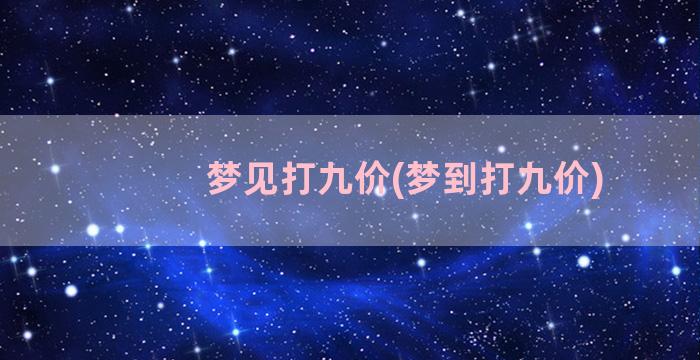 梦见打九价(梦到打九价)